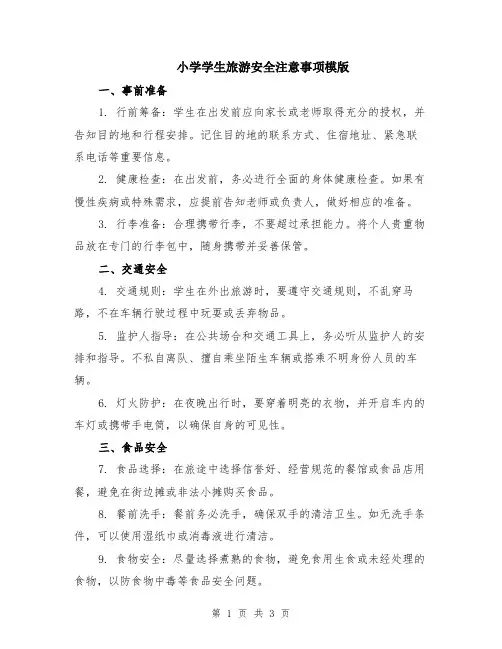 小学学生旅游安全注意事项模版

一、事前准备

1. 行前筹备：学生在出发前应向家长或老师取得充分的授权，并告知目的地和行程安排。记住目的地的联系方式、住宿地址、紧急联系电话等重要信息。

2. 健康检查：在出发前，务必进行全面的身体健康检查。如果有慢性疾病或特殊需求，应提前告知老师或负责人，做好相应的准备。

3. 行李准备：合理携带行李，不要超过承担能力。将个人贵重物品放在专门的行李包中，随身携带并妥善保管。

二、交通安全

4. 交通规则：学生在外出旅游时，要遵守交通规则，不乱穿马路，不在车辆行驶过程中玩耍或丢弃物品。

5. 监护人指导：在公共场合和交通工具上，务必听从监护人的安排和指导。不私自离队、擅自乘坐陌生车辆或搭乘不明身份人员的车辆。

6. 灯火防护：在夜晚出行时，要穿着明亮的衣物，并开启车内的车灯或携带手电筒，以确保自身的可见性。

三、食品安全

7. 食品选择：在旅途中选择信誉好、经营规范的餐馆或食品店用餐，避免在街边摊或非法小摊购买食品。

8. 餐前洗手：餐前务必洗手，确保双手的清洁卫生。如无洗手条件，可以使用湿纸巾或消毒液进行清洁。

9. 食物安全：尽量选择煮熟的食物，避免食用生食或未经处理的食物，以防食物中毒等食品安全问题。

第 1 页 共 3 页